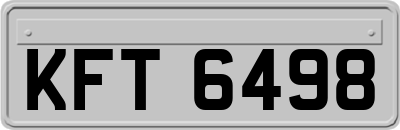 KFT 6498